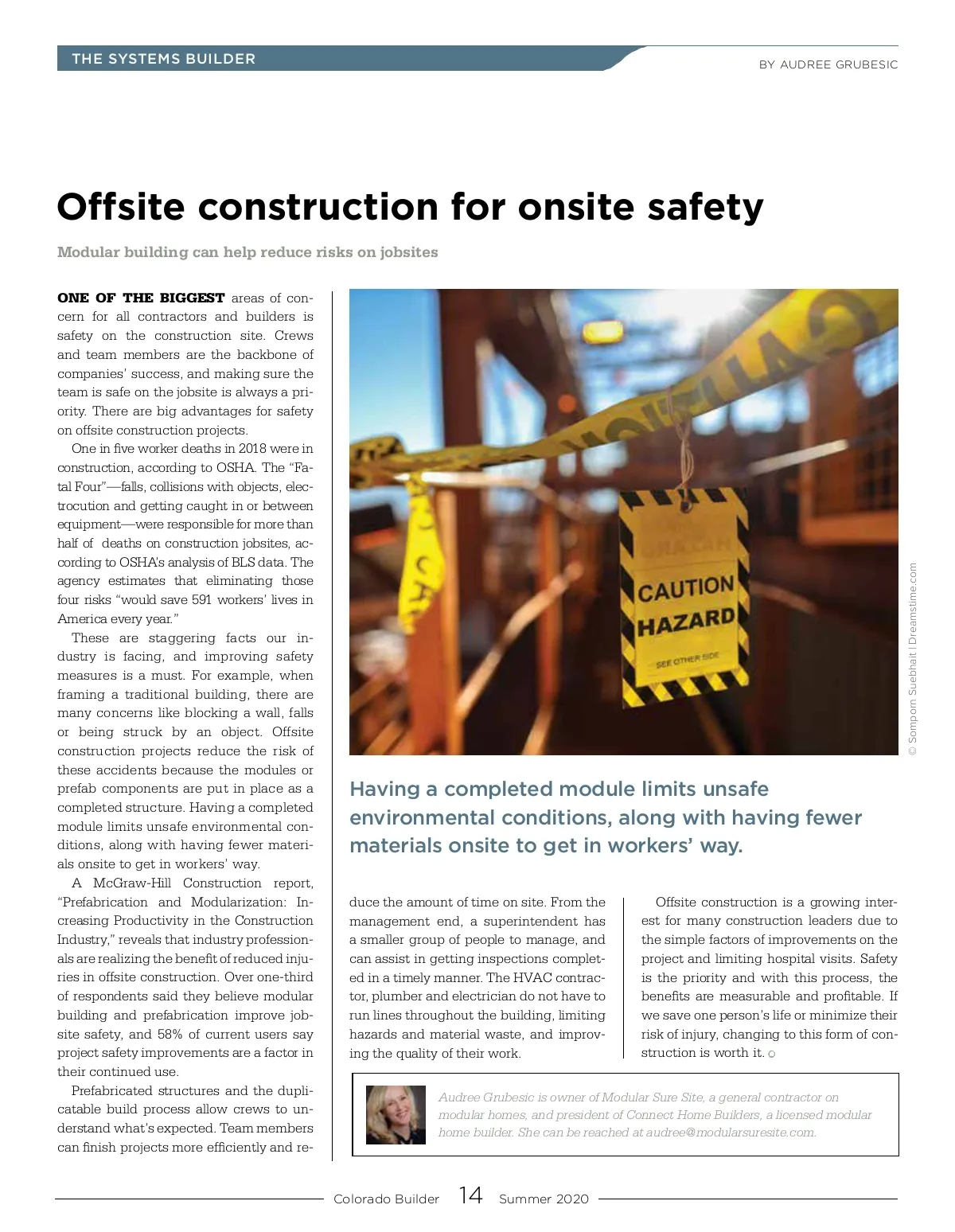 THE SYSTEMS BUILDER

BY AUDREE GRUBESIC

Offsite construction for onsite safety

Modular building can help reduce risks on jobsites

ONE OF THE BIGGEST areas of concern for all contractors and builders is safety on the construction site. Crews and team members are the backbone of companies' success, and making sure the team is safe on the jobsite is always a priority. There are big advantages for safety on offsite construction projects.

One in five worker deaths in 2018 were in construction, according to OSHA. The "Fatal Four"—falls, collisions with objects, electrocution and getting caught in or between equipment—were responsible for more than half of deaths on construction jobsites, according to OSHA's analysis of BLS data. The agency estimates that eliminating those four risks "would save 591 workers' lives in America every year."

These are staggering facts our industry is facing, and improving safety measures is a must. For example, when framing a traditional building, there are many concerns like blocking a wall, falls or being struck by an object. Offsite construction projects reduce the risk of these accidents because the modules or prefab components are put in place as a completed structure. Having a completed module limits unsafe environmental conditions, along with having fewer materials onsite to get in workers' way.

A McGraw-Hill Construction report, "Prefabrication and Modularization: Increasing Productivity in the Construction Industry," reveals that industry professionals are realizing the benefit of reduced injuries in offsite construction. Over one-third of respondents said they believe modular building and prefabrication improve jobsite safety, and 58% of current users say project safety improvements are a factor in their continued use.

Prefabricated structures and the duplicatable build process allow crews to understand what's expected. Team members can finish projects more efficiently and reduce the amount of time on site. From the management end, a superintendent has a smaller group of people to manage, and can assist in getting inspections completed in a timely manner. The HVAC contractor, plumber and electrician do not have to run lines throughout the building, limiting hazards and material waste, and improving the quality of their work.

Offsite construction is a growing interest for many construction leaders due to the simple factors of improvements on the project and limiting hospital visits. Safety is the priority and with this process, the benefits are measurable and profitable. If we save one person's life or minimize their risk of injury, changing to this form of construction is worth it.

CAUTION
HAZARD
SEE OTHER SIDE

© Somporn Suebhait | Dreamstime.com

Having a completed module limits unsafe environmental conditions, along with having fewer materials onsite to get in workers' way.

Audree Grubesic is owner of Modular Sure Site, a general contractor on modular homes, and president of Connect Home Builders, a licensed modular home builder. She can be reached at audree@modularsuresite.com.

Colorado Builder 14 Summer 2020